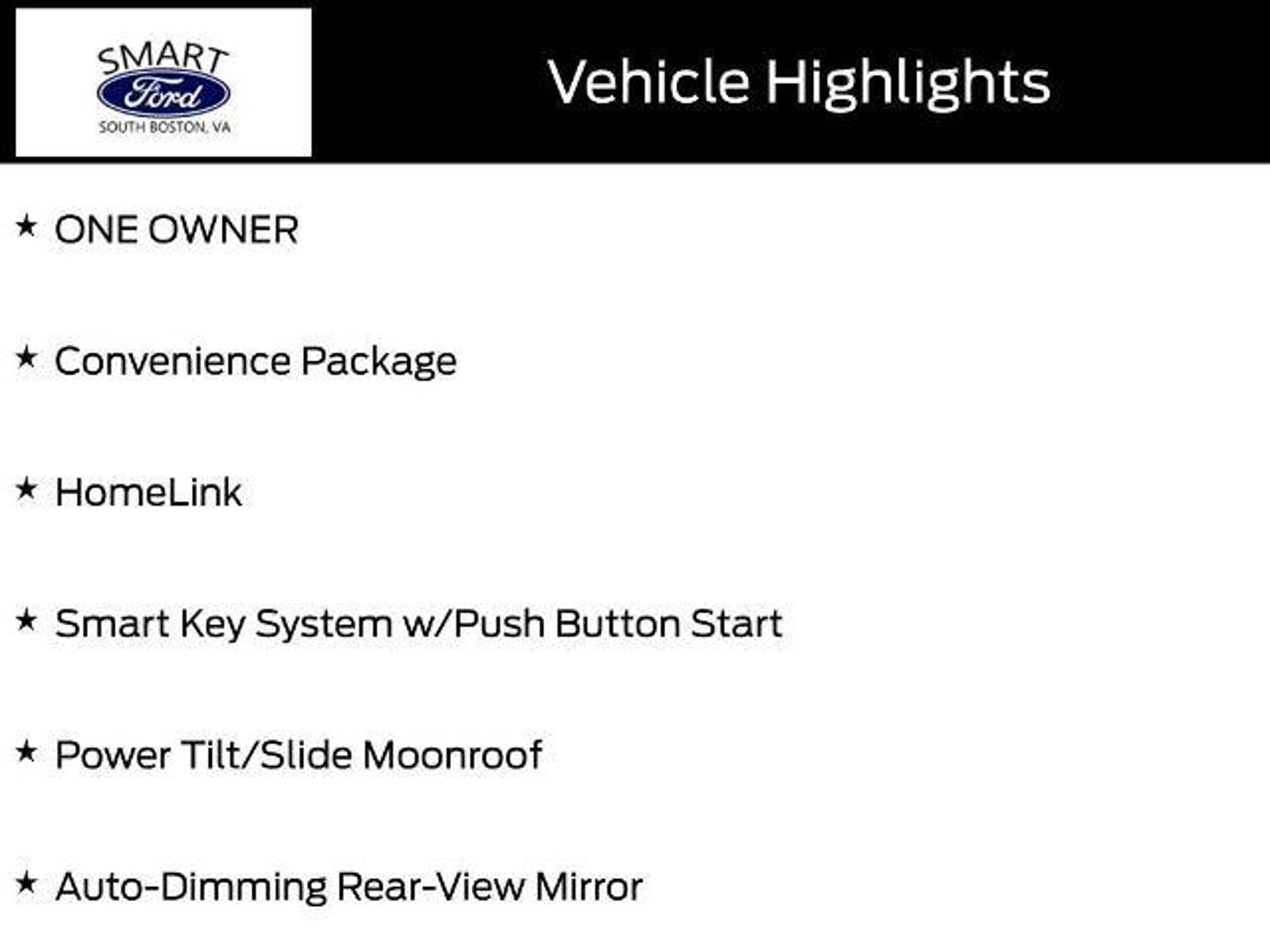 SMART
Ford
SOUTH BOSTON, VA

Vehicle Highlights

★ ONE OWNER

★ Convenience Package

★ HomeLink

★ Smart Key System w/Push Button Start

★ Power Tilt/Slide Moonroof

★ Auto-Dimming Rear-View Mirror